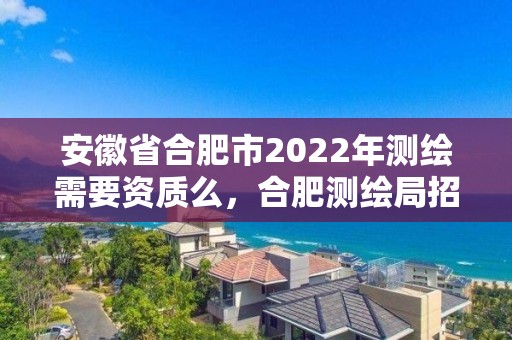 安徽省合肥市2022年测绘需要资质么，合肥测绘局招